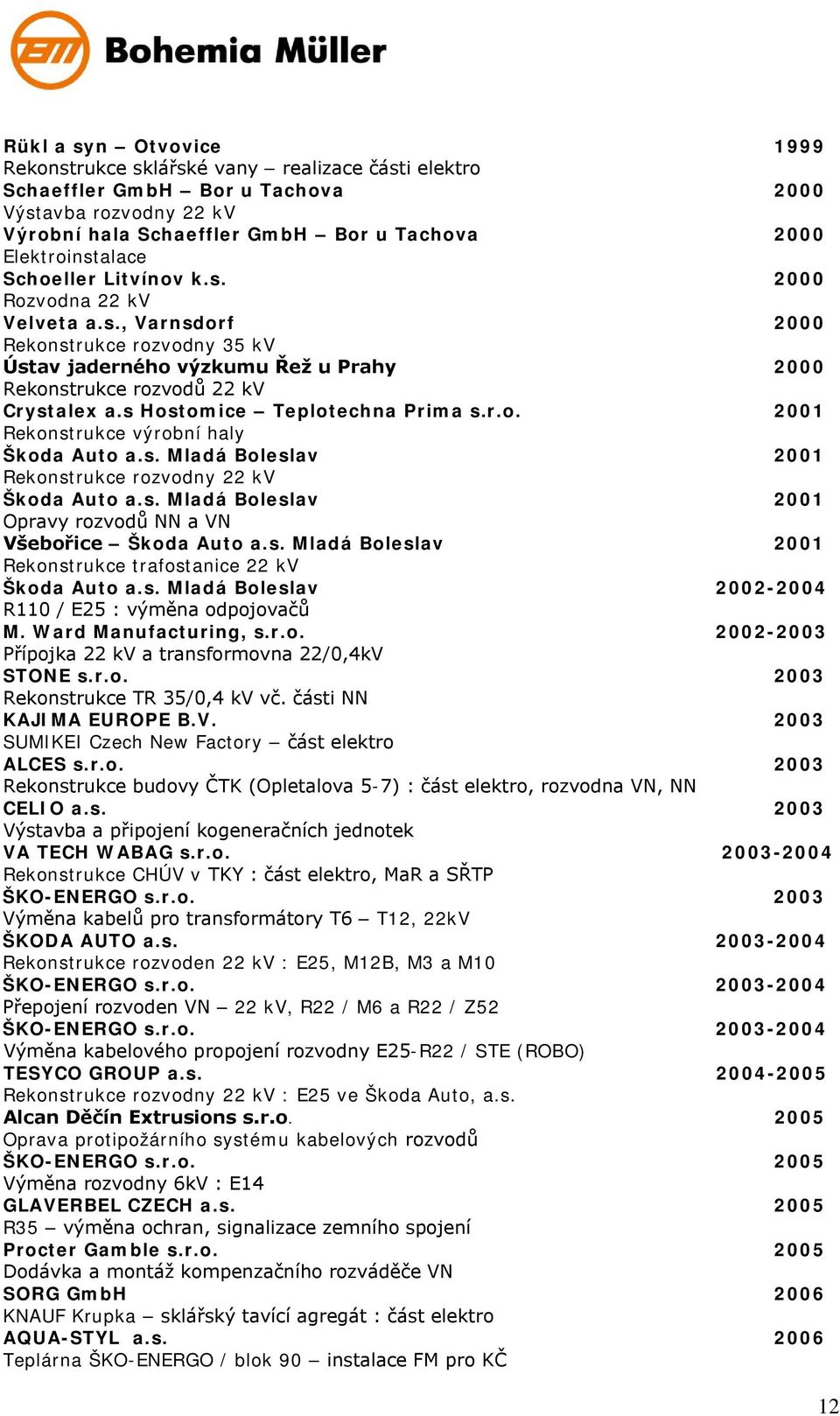 Bohemia Müller

Rükl a syn – Otvovice 1999
Rekonstrukce sklářské vany – realizace části elektro
Schaeffler GmbH – Bor u Tachova 2000
Výstavba rozvodny 22 kV
Výrobní hala Schaeffler GmbH – Bor u Tachova 2000
Elektroinstalace
Schoeller Litvínov k.s. 2000
Rozvodna 22 kV
Velveta a.s., Varnsdorf 2000
Rekonstrukce rozvodny 35 kV
Ústav jaderného výzkumu Řež u Prahy 2000
Rekonstrukce rozvodů 22 kV
Crystalex a.s Hostomice – Teplotechna Prima s.r.o. 2001
Rekonstrukce výrobní haly
Škoda Auto a.s. Mladá Boleslav 2001
Rekonstrukce rozvodny 22 kV
Škoda Auto a.s. Mladá Boleslav 2001
Opravy rozvodů NN a VN
Všebořice – Škoda Auto a.s. Mladá Boleslav 2001
Rekonstrukce trafostanice 22 kV
Škoda Auto a.s. Mladá Boleslav 2002-2004
R110 / E25 : výměna odpojovačů
M. Ward Manufacturing, s.r.o. 2002-2003
Přípojka 22 kV a transformovna 22/0,4kV
STONE s.r.o. 2003
Rekonstrukce TR 35/0,4 kV vč. části NN
KAJIMA EUROPE B.V. 2003
SUMIKEI Czech New Factory – část elektro
ALCES s.r.o. 2003
Rekonstrukce budovy ČTK (Opletalova 5-7) : část elektro, rozvodna VN, NN
CELIO a.s. 2003
Výstavba a připojení kogeneračních jednotek
VA TECH WABAG s.r.o. 2003-2004
Rekonstrukce CHÚV v TKY : část elektro, MaR a SŘTP
ŠKO-ENERGO s.r.o. 2003
Výměna kabelů pro transformátory T6 – T12, 22kV
ŠKODA AUTO a.s. 2003-2004
Rekonstrukce rozvoden 22 kV : E25, M12B, M3 a M10
ŠKO-ENERGO s.r.o. 2003-2004
Přepojení rozvoden VN – 22 kV, R22 / M6 a R22 / Z52
ŠKO-ENERGO s.r.o. 2003-2004
Výměna kabelového propojení rozvodny E25-R22 / STE (ROBO)
TESYCO GROUP a.s. 2004-2005
Rekonstrukce rozvodny 22 kV : E25 ve Škoda Auto, a.s.
Alcan Děčín Extrusions s.r.o. 2005
Oprava protipožárního systému kabelových rozvodů
ŠKO-ENERGO s.r.o. 2005
Výměna rozvodny 6kV : E14
GLAVERBEL CZECH a.s. 2005
R35 – výměna ochran, signalizace zemního spojení
Procter Gamble s.r.o. 2005
Dodávka a montáž kompenzačního rozváděče VN
SORG GmbH 2006
KNAUF Krupka – sklářský tavící agregát : část elektro
AQUA-STYL a.s. 2006
Teplárna ŠKO-ENERGO / blok 90 – instalace FM pro KČ

12